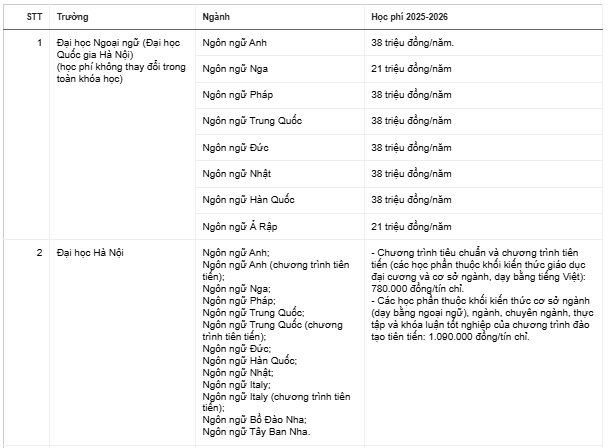 | STT | Trường | Ngành | Học phí 2025-2026 |
|---|---|---|---|
| 1 | Đại học Ngoại ngữ (Đại học Quốc gia Hà Nội) (học phí không thay đổi trong toàn khóa học) | Ngôn ngữ Anh | 38 triệu đồng/năm. |
| | | Ngôn ngữ Nga | 21 triệu đồng/năm |
| | | Ngôn ngữ Pháp | 38 triệu đồng/năm |
| | | Ngôn ngữ Trung Quốc | 38 triệu đồng/năm |
| | | Ngôn ngữ Đức | 38 triệu đồng/năm |
| | | Ngôn ngữ Nhật | 38 triệu đồng/năm |
| | | Ngôn ngữ Hàn Quốc | 38 triệu đồng/năm |
| | | Ngôn ngữ Ả Rập | 21 triệu đồng/năm |
| 2 | Đại học Hà Nội | Ngôn ngữ Anh; Ngôn ngữ Anh (chương trình tiên tiến); Ngôn ngữ Nga; Ngôn ngữ Pháp; Ngôn ngữ Trung Quốc; Ngôn ngữ Trung Quốc (chương trình tiên tiến); Ngôn ngữ Đức; Ngôn ngữ Hàn Quốc; Ngôn ngữ Nhật; Ngôn ngữ Italy; Ngôn ngữ Italy (chương trình tiên tiến); Ngôn ngữ Bồ Đào Nha; Ngôn ngữ Tây Ban Nha. | - Chương trình tiêu chuẩn và chương trình tiên tiến (các học phần thuộc khối kiến thức giáo dục đại cương và cơ sở ngành, dạy bằng tiếng Việt): 780.000 đồng/tín chỉ. - Các học phần thuộc khối kiến thức cơ sở ngành (dạy bằng ngoại ngữ), ngành, chuyên ngành, thực tập và khóa luận tốt nghiệp của chương trình đào tạo tiên tiến: 1.090.000 đồng/tín chỉ. |